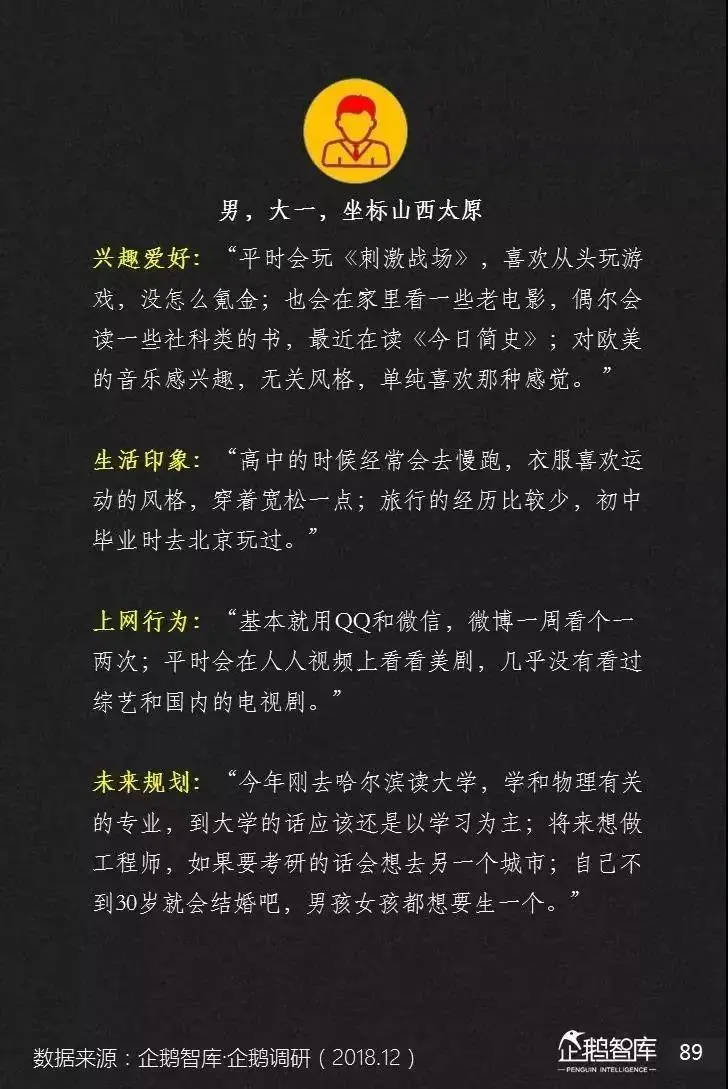 男，大一，坐标山西太原

兴趣爱好：“平时会玩《刺激战场》，喜欢从头玩游戏，没怎么氪金；也会在家里看一些老电影，偶尔会读一些社科类的书，最近在读《今日简史》；对欧美的音乐感兴趣，无关风格，单纯喜欢那种感觉。”

生活印象：“高中的时候经常会去慢跑，衣服喜欢运动的风格，穿着宽松一点；旅行的经历比较少，初中毕业时去北京玩过。”

上网行为：“基本就用QQ和微信，微博一周看个一两次；平时会在人人视频上看看美剧，几乎没有看过综艺和国内的电视剧。”

未来规划：“今年刚去哈尔滨读大学，学和物理有关的专业，到大学的话应该还是以学习为主；将来想做工程师，如果要考研的话会想去另一个城市；自己不到30岁就会结婚吧，男孩女孩都想要生一个。”

数据来源：企鹅智库·企鹅调研（2018.12）

企鹅智库
PENGUIN INTELLIGENCE

89